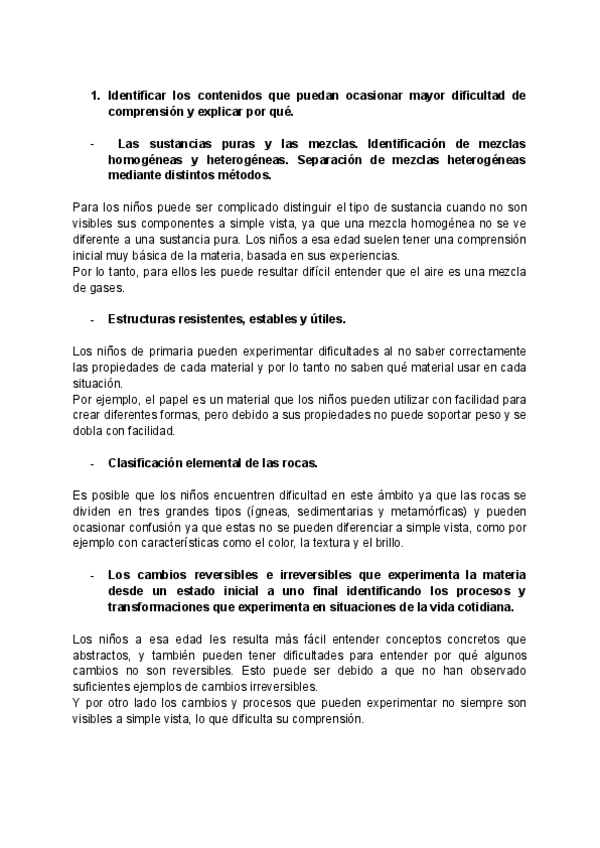 1. Identificar los contenidos que puedan ocasionar mayor dificultad de comprensión y explicar por qué.

- Las sustancias puras y las mezclas. Identificación de mezclas homogéneas y heterogéneas. Separación de mezclas heterogéneas mediante distintos métodos.

Para los niños puede ser complicado distinguir el tipo de sustancia cuando no son visibles sus componentes a simple vista, ya que una mezcla homogénea no se ve diferente a una sustancia pura. Los niños a esa edad suelen tener una comprensión inicial muy básica de la materia, basada en sus experiencias.
Por lo tanto, para ellos les puede resultar difícil entender que el aire es una mezcla de gases.

- Estructuras resistentes, estables y útiles.

Los niños de primaria pueden experimentar dificultades al no saber correctamente las propiedades de cada material y por lo tanto no saben qué material usar en cada situación.
Por ejemplo, el papel es un material que los niños pueden utilizar con facilidad para crear diferentes formas, pero debido a sus propiedades no puede soportar peso y se dobla con facilidad.

- Clasificación elemental de las rocas.

Es posible que los niños encuentren dificultad en este ámbito ya que las rocas se dividen en tres grandes tipos (ígneas, sedimentarias y metamórficas) y pueden ocasionar confusión ya que estas no se pueden diferenciar a simple vista, como por ejemplo con características como el color, la textura y el brillo.

- Los cambios reversibles e irreversibles que experimenta la materia desde un estado inicial a uno final identificando los procesos y transformaciones que experimenta en situaciones de la vida cotidiana.

Los niños a esa edad les resulta más fácil entender conceptos concretos que abstractos, y también pueden tener dificultades para entender por qué algunos cambios no son reversibles. Esto puede ser debido a que no han observado suficientes ejemplos de cambios irreversibles.
Y por otro lado los cambios y procesos que pueden experimentar no siempre son visibles a simple vista, lo que dificulta su comprensión.